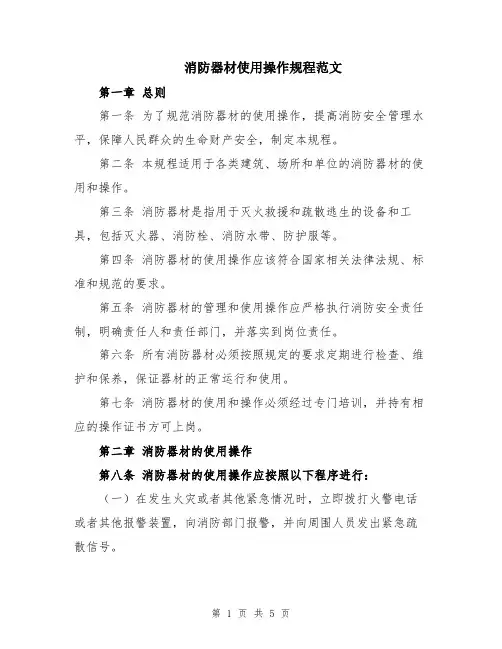 消防器材使用操作规程范文

第一章 总则

第一条 为了规范消防器材的使用操作，提高消防安全管理水平，保障人民群众的生命财产安全，制定本规程。

第二条 本规程适用于各类建筑、场所和单位的消防器材的使用和操作。

第三条 消防器材是指用于灭火救援和疏散逃生的设备和工具，包括灭火器、消防栓、消防水带、防护服等。

第四条 消防器材的使用操作应该符合国家相关法律法规、标准和规范的要求。

第五条 消防器材的管理和使用操作应严格执行消防安全责任制，明确责任人和责任部门，并落实到岗位责任。

第六条 所有消防器材必须按照规定的要求定期进行检查、维护和保养，保证器材的正常运行和使用。

第七条 消防器材的使用和操作必须经过专门培训，并持有相应的操作证书方可上岗。

第二章 消防器材的使用操作

第八条 消防器材的使用操作应按照以下程序进行：

（一）在发生火灾或者其他紧急情况时，立即拨打火警电话或者其他报警装置，向消防部门报警，并向周围人员发出紧急疏散信号。

第 1 页 共 5 页